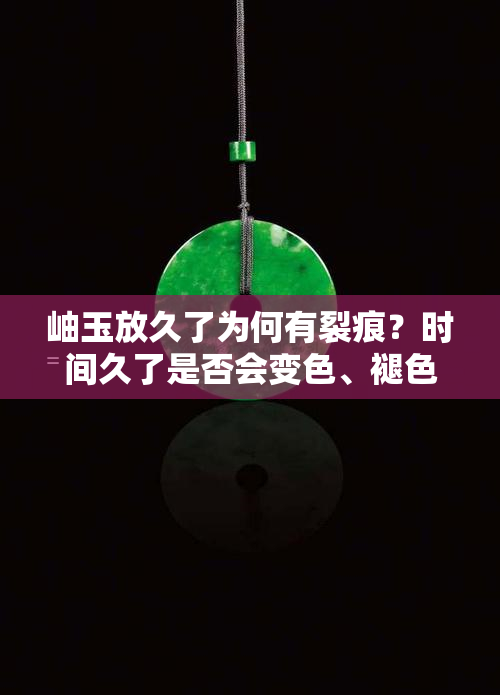 岫玉放久了为何有裂痕？时间久了是否会变色、褪色